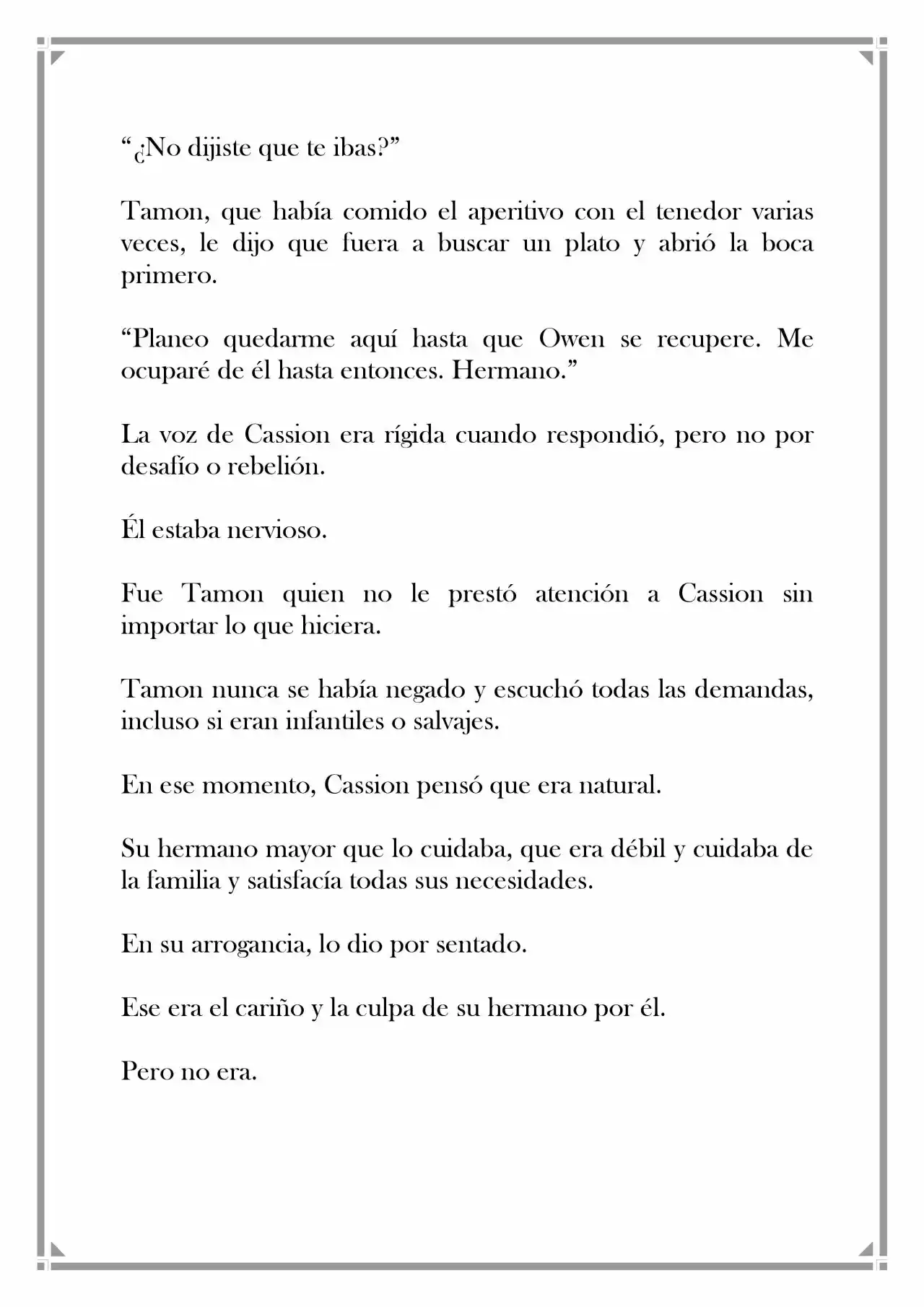 "¿No dijiste que te ibas?"

Tamon, que había comido el aperitivo con el tenedor varias veces, le dijo que fuera a buscar un plato y abrió la boca primero.

"Planeo quedarme aquí hasta que Owen se recupere. Me ocuparé de él hasta entonces. Hermano."

La voz de Cassion era rígida cuando respondió, pero no por desafío o rebelión.

Él estaba nervioso.

Fue Tamon quien no le prestó atención a Cassion sin importar lo que hiciera.

Tamon nunca se había negado y escuchó todas las demandas, incluso si eran infantiles o salvajes.

En ese momento, Cassion pensó que era natural.

Su hermano mayor que lo cuidaba, que era débil y cuidaba de la familia y satisfacía todas sus necesidades.

En su arrogancia, lo dio por sentado.

Ese era el cariño y la culpa de su hermano por él.

Pero no era.